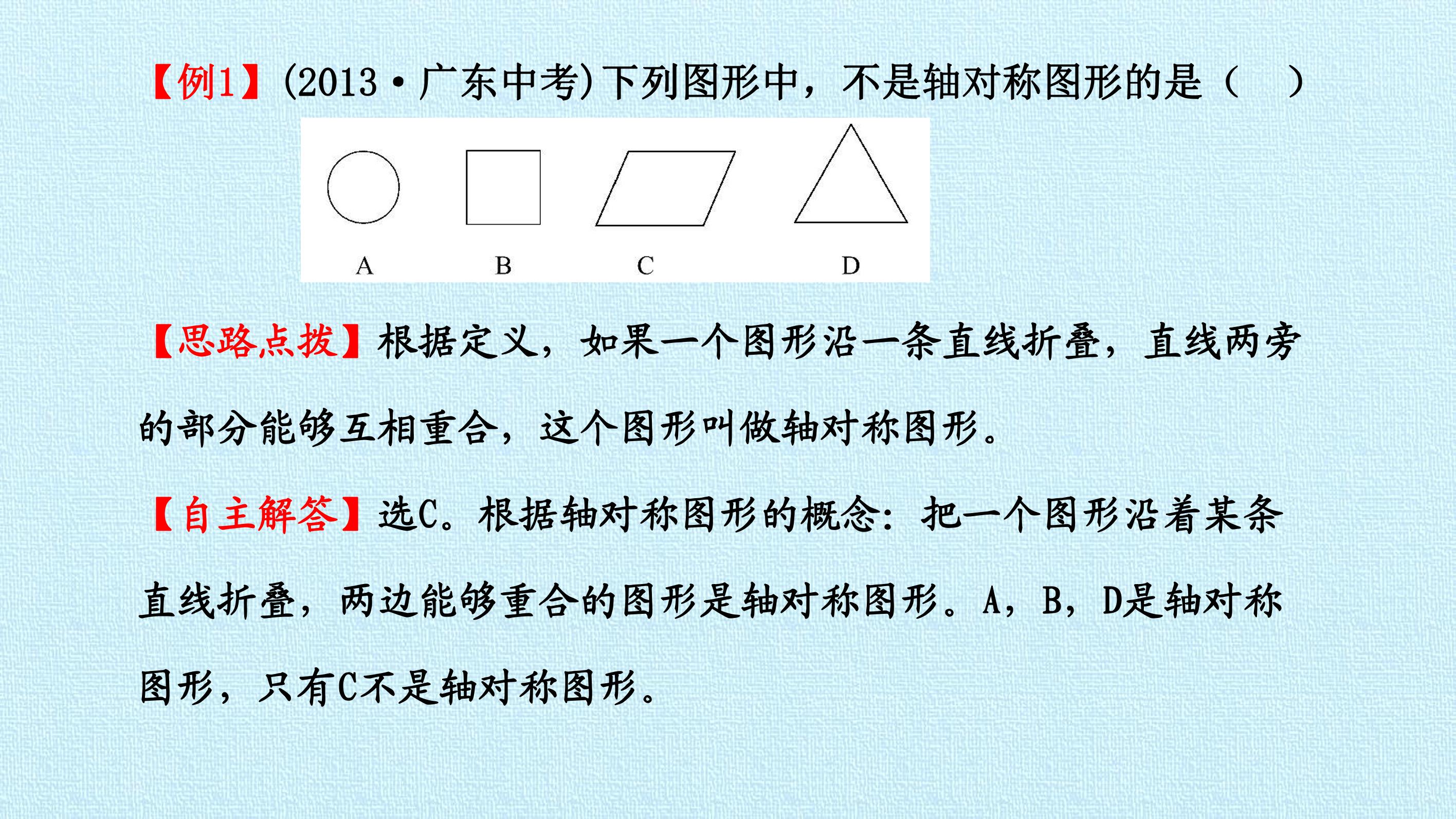 【例1】(2013·广东中考)下列图形中，不是轴对称图形的是（　）

A B C D

【思路点拨】根据定义，如果一个图形沿一条直线折叠，直线两旁的部分能够互相重合，这个图形叫做轴对称图形。

【自主解答】选C。根据轴对称图形的概念：把一个图形沿着某条直线折叠，两边能够重合的图形是轴对称图形。A，B，D是轴对称图形，只有C不是轴对称图形。